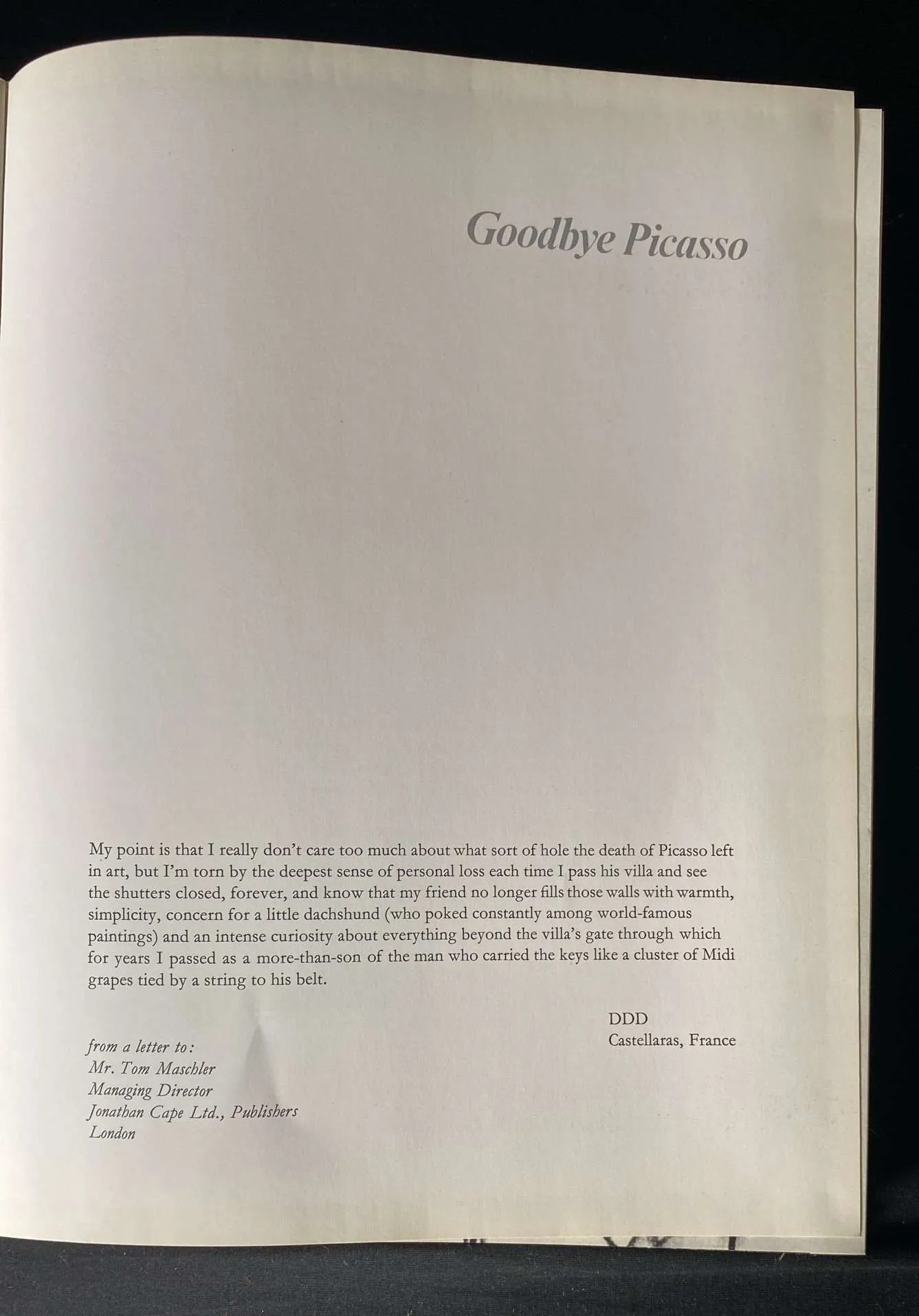 Goodbye Picasso

My point is that I really don't care too much about what sort of hole the death of Picasso left in art, but I'm torn by the deepest sense of personal loss each time I pass his villa and see the shutters closed, forever, and know that my friend no longer fills those walls with warmth, simplicity, concern for a little dachshund (who poked constantly among world-famous paintings) and an intense curiosity about everything beyond the villa's gate through which for years I passed as a more-than-son of the man who carried the keys like a cluster of Midi grapes tied by a string to his belt.

DDD
Castellaras, France

from a letter to:
Mr. Tom Maschler
Managing Director
Jonathan Cape Ltd., Publishers
London